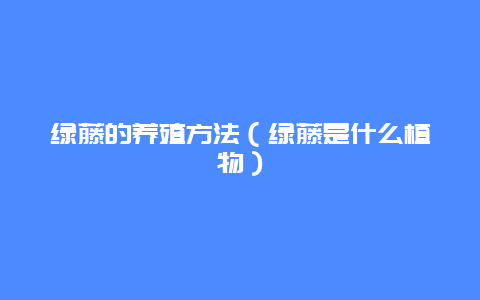 绿藤的养殖方法（绿藤是什么植物）